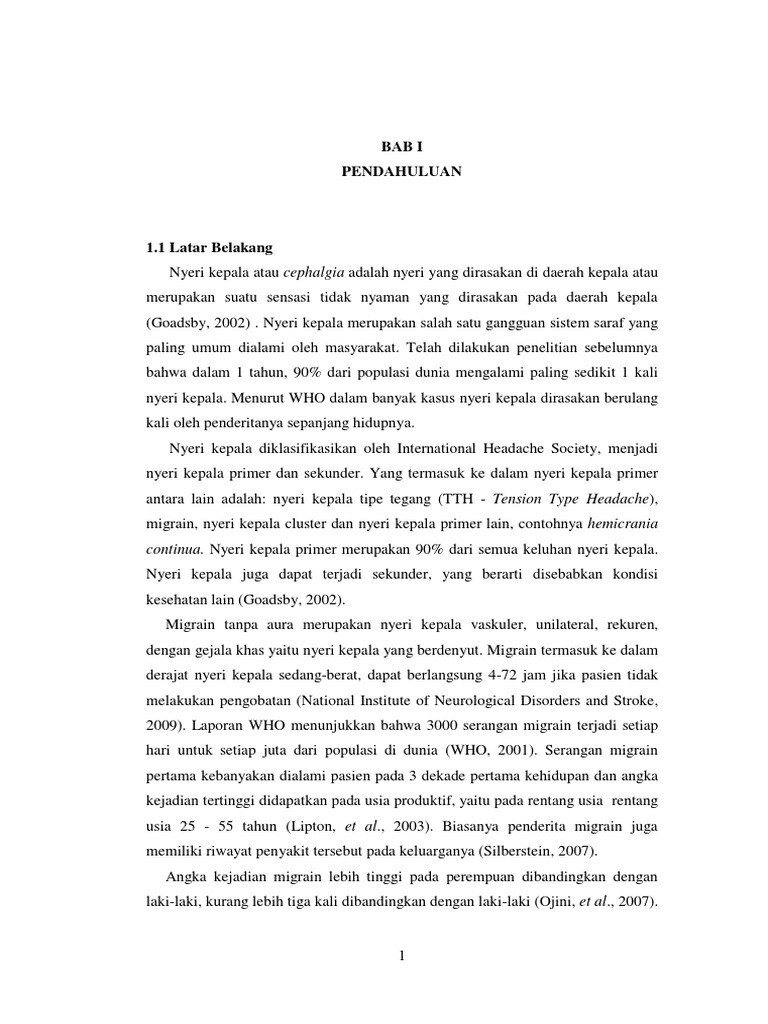 BAB I
PENDAHULUAN

1.1 Latar Belakang

Nyeri kepala atau cephalgia adalah nyeri yang dirasakan di daerah kepala atau merupakan suatu sensasi tidak nyaman yang dirasakan pada daerah kepala (Goadsby, 2002) . Nyeri kepala merupakan salah satu gangguan sistem saraf yang paling umum dialami oleh masyarakat. Telah dilakukan penelitian sebelumnya bahwa dalam 1 tahun, 90% dari populasi dunia mengalami paling sedikit 1 kali nyeri kepala. Menurut WHO dalam banyak kasus nyeri kepala dirasakan berulang kali oleh penderitanya sepanjang hidupnya.

Nyeri kepala diklasifikasikan oleh International Headache Society, menjadi nyeri kepala primer dan sekunder. Yang termasuk ke dalam nyeri kepala primer antara lain adalah: nyeri kepala tipe tegang (TTH - Tension Type Headache), migrain, nyeri kepala cluster dan nyeri kepala primer lain, contohnya hemicrania continua. Nyeri kepala primer merupakan 90% dari semua keluhan nyeri kepala. Nyeri kepala juga dapat terjadi sekunder, yang berarti disebabkan kondisi kesehatan lain (Goadsby, 2002).

Migrain tanpa aura merupakan nyeri kepala vaskuler, unilateral, rekuren, dengan gejala khas yaitu nyeri kepala yang berdenyut. Migrain termasuk ke dalam derajat nyeri kepala sedang-berat, dapat berlangsung 4-72 jam jika pasien tidak melakukan pengobatan (National Institute of Neurological Disorders and Stroke, 2009). Laporan WHO menunjukkan bahwa 3000 serangan migrain terjadi setiap hari untuk setiap juta dari populasi di dunia (WHO, 2001). Serangan migrain pertama kebanyakan dialami pasien pada 3 dekade pertama kehidupan dan angka kejadian tertinggi didapatkan pada usia produktif, yaitu pada rentang usia rentang usia 25 - 55 tahun (Lipton, et al., 2003). Biasanya penderita migrain juga memiliki riwayat penyakit tersebut pada keluarganya (Silberstein, 2007).

Angka kejadian migrain lebih tinggi pada perempuan dibandingkan dengan laki-laki, kurang lebih tiga kali dibandingkan dengan laki-laki (Ojini, et al., 2007).

1